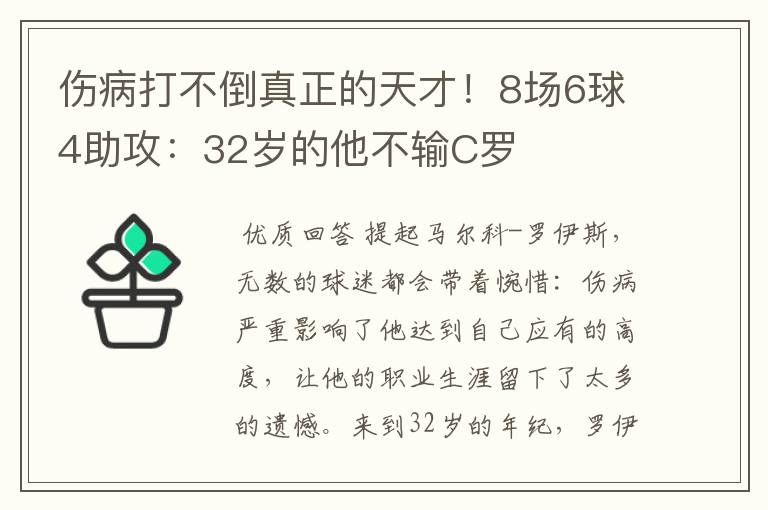 伤病打不倒真正的天才！8场6球4助攻：32岁的他不输C罗

优质回答 提起马尔科-罗伊斯，无数的球迷都会带着惋惜：伤病严重影响了他达到自己应有的高度，让他的职业生涯留下了太多的遗憾。来到32岁的年纪，罗伊